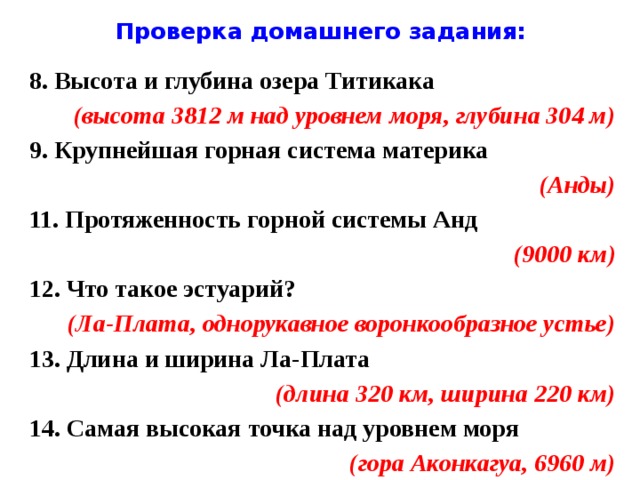 Проверка домашнего задания:

8. Высота и глубина озера Титикака

(высота 3812 м над уровнем моря, глубина 304 м)

9. Крупнейшая горная система материка

(Анды)

11. Протяженность горной системы Анд

(9000 км)

12. Что такое эстуарий?

(Ла-Плата, однорукавное воронкообразное устье)

13. Длина и ширина Ла-Плата

(длина 320 км, ширина 220 км)

14. Самая высокая точка над уровнем моря

(гора Аконкагуа, 6960 м)